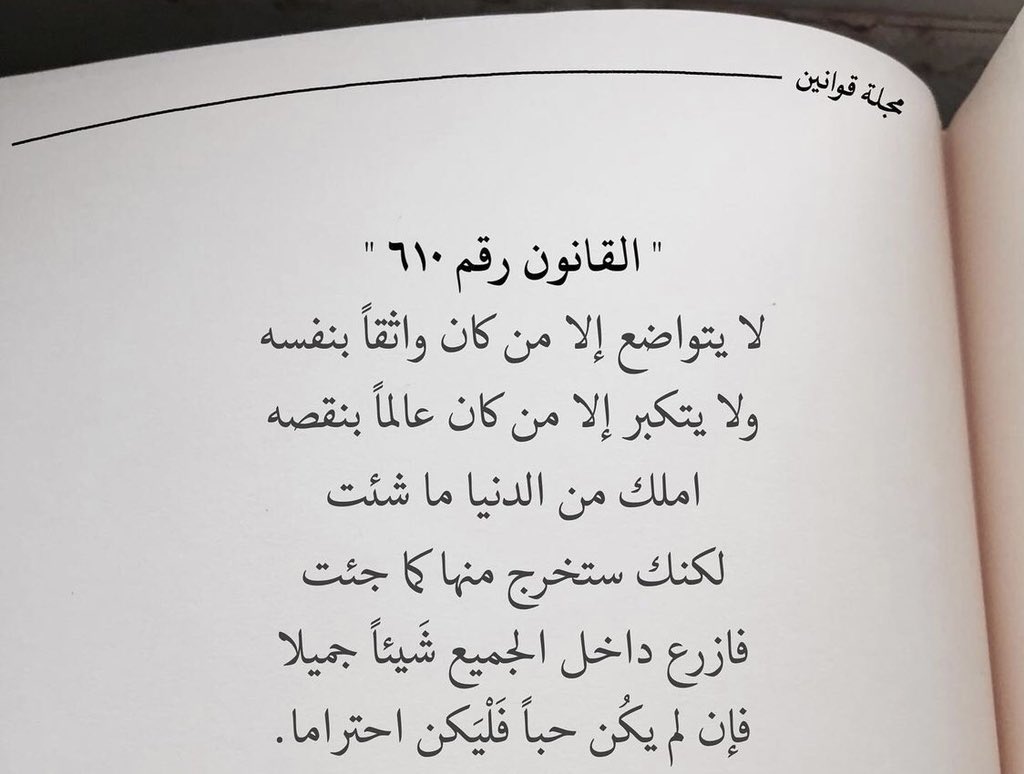 مجلة قوانين

" القانون رقم ٦١٠ "
لا يتواضع إلا من كان واثقاً بنفسه
ولا يتكبر إلا من كان عالماً بنقصه
املك من الدنيا ما شئت
لكنك ستخرج منها كما جئت
فازرع داخل الجميع شَيئاً جميلا
فإن لم يكُن حباً فَلْيَكن احتراما.